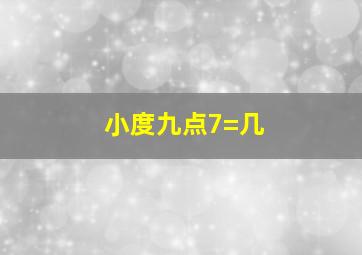 小度九点7=几